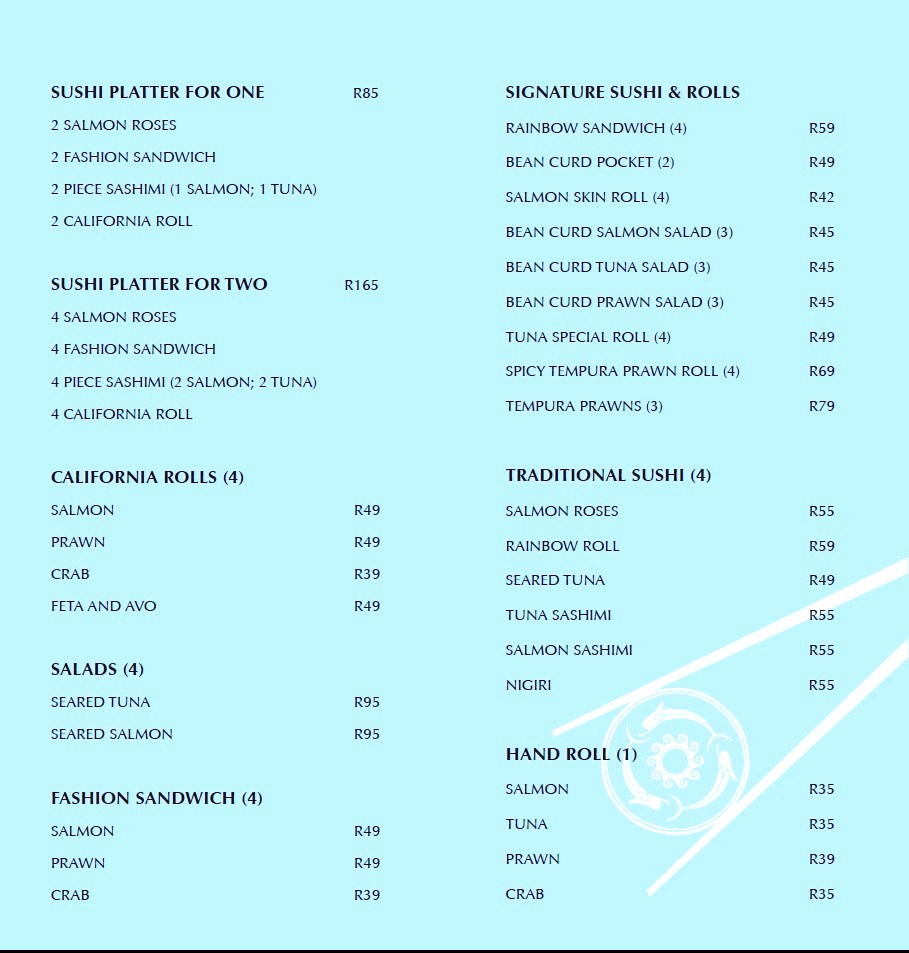 SUSHI PLATTER FOR ONE R85
2 SALMON ROSES
2 FASHION SANDWICH
2 PIECE SASHIMI (1 SALMON; 1 TUNA)
2 CALIFORNIA ROLL

SUSHI PLATTER FOR TWO R165
4 SALMON ROSES
4 FASHION SANDWICH
4 PIECE SASHIMI (2 SALMON; 2 TUNA)
4 CALIFORNIA ROLL

CALIFORNIA ROLLS (4)
SALMON R49
PRAWN R49
CRAB R39
FETA AND AVO R49

SALADS (4)
SEARED TUNA R95
SEARED SALMON R95

FASHION SANDWICH (4)
SALMON R49
PRAWN R49
CRAB R39

SIGNATURE SUSHI & ROLLS
RAINBOW SANDWICH (4) R59
BEAN CURD POCKET (2) R49
SALMON SKIN ROLL (4) R42
BEAN CURD SALMON SALAD (3) R45
BEAN CURD TUNA SALAD (3) R45
BEAN CURD PRAWN SALAD (3) R45
TUNA SPECIAL ROLL (4) R49
SPICY TEMPURA PRAWN ROLL (4) R69
TEMPURA PRAWNS (3) R79

TRADITIONAL SUSHI (4)
SALMON ROSES R55
RAINBOW ROLL R59
SEARED TUNA R49
TUNA SASHIMI R55
SALMON SASHIMI R55
NIGIRI R55

HAND ROLL (1)
SALMON R35
TUNA R35
PRAWN R39
CRAB R35